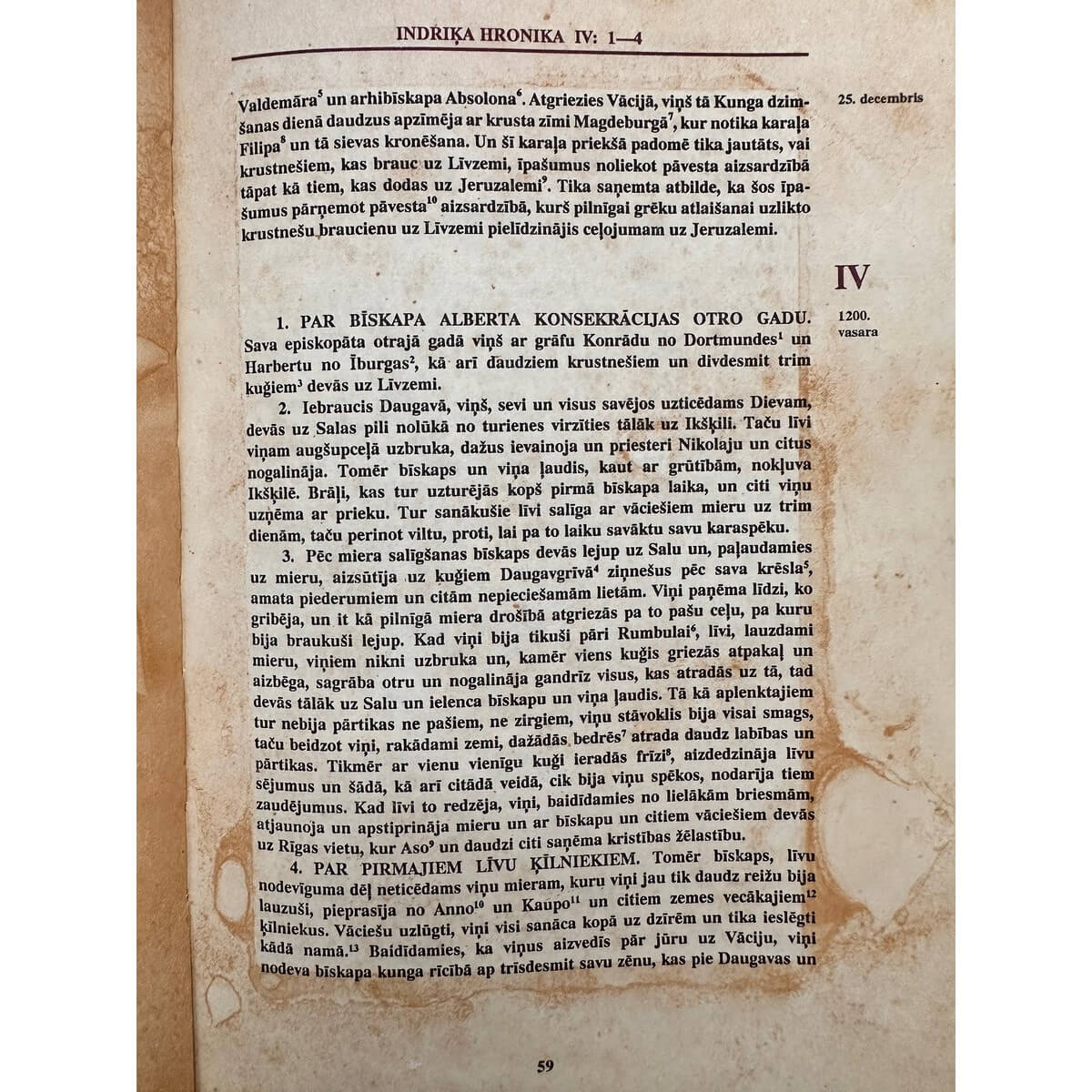 INDRIĶA HRONIKA IV: 1—4

Valdemāra$^5$ un arhibīskapa Absolona$^6$. Atgriezies Vācijā, viņš tā Kunga dzimšanas dienā daudzus apzīmēja ar krusta zīmi Magdeburgā$^7$, kur notika karaļa Filipa$^8$ un tā sievas kronēšana. Un šī karaļa priekšā padomē tika jautāts, vai krustnešiem, kas brauc uz Līvzemi, īpašumus noliekot pāvesta aizsardzībā tāpat kā tiem, kas dodas uz Jeruzalemi$^9$. Tika saņemta atbilde, ka šos īpašumus pārņemot pāvesta$^{10}$ aizsardzībā, kurš pilnīgai grēku atlaišanai uzlikto krustnešu braucienu uz Līvzemi pielīdzinājis ceļojumam uz Jeruzalemi.

25. decembris

IV

1200. vasara

1. PAR BĪSKAPA ALBERTA KONSEKRĀCIJAS OTRO GADU. Sava episkopāta otrajā gadā viņš ar grāfu Konrādu no Dortmundes$^1$ un Harbertu no Īburgas$^2$, kā arī daudziem krustnešiem un divdesmit trim kuģiem$^3$ devās uz Līvzemi.

2. Iebraucis Daugavā, viņš, sevi un visus savējos uzticēdams Dievam, devās uz Salas pili nolūkā no turienes virzīties tālāk uz Ikšķili. Taču līvi viņam augšupceļā uzbruka, dažus ievainoja un priesteri Nikolaju un citus nogalināja. Tomēr bīskaps un viņa ļaudis, kaut ar grūtībām, nokļuva Ikšķilē. Brāļi, kas tur uzturējās kopš pirmā bīskapa laika, un citi viņu uzņēma ar prieku. Tur sanākušie līvi salīga ar vāciešiem mieru uz trim dienām, taču perinot viltu, proti, lai pa to laiku savāktu savu karaspēku.

3. Pēc miera salīgšanas bīskaps devās lejup uz Salu un, paļaudamies uz mieru, aizsūtīja uz kuģiem Daugavgrīvā$^4$ ziņnešus pēc sava krēsla$^5$, amata piederumiem un citām nepieciešamām lietām. Viņi paņēma līdzi, ko gribēja, un it kā pilnīgā miera drošībā atgriezās pa to pašu ceļu, pa kuru bija braukuši lejup. Kad viņi bija tikuši pāri Rumbulai$^6$, līvi, lauzdami mieru, viņiem nikni uzbruka un, kamēr viens kuģis griezās atpakaļ un aizbēga, sagrāba otru un nogalināja gandrīz visus, kas atradās uz tā, tad devās tālāk uz Salu un ielenca bīskapu un viņa ļaudis. Tā kā aplenktajiem tur nebija pārtikas ne pašiem, ne zirgiem, viņu stāvoklis bija visai smags, taču beidzot viņi, rakādami zemi, dažādās bedrēs$^7$ atrada daudz labības un pārtikas. Tikmēr ar vienu vienīgu kuģi ieradās frīzi$^8$, aizdedzināja līvu sējumus un šādā, kā arī citādā veidā, cik bija viņu spēkos, nodarīja tiem zaudējumus. Kad līvi to redzēja, viņi, baidīdamies no lielākām briesmām, atjaunoja un apstiprināja mieru un ar bīskapu un citiem vāciešiem devās uz Rīgas vietu, kur Aso$^9$ un daudzi citi saņēma kristības žēlastību.

4. PAR PIRMAJIEM LĪVU ĶĪLNIEKIEM. Tomēr bīskaps, līvu nodevīguma dēļ neticēdams viņu mieram, kuru viņi jau tik daudz reižu bija lauzuši, pieprasīja no Anno$^{10}$ un Kaupo$^{11}$ un citiem zemes vecākajiem$^{12}$ ķīlniekus. Vāciešu uzlūgti, viņi visi sanāca kopā uz dzīrēm un tika ieslēgti kādā namā.$^{13}$ Baidīdamies, ka viņus aizvedīs pār jūru uz Vāciju, viņi nodeva bīskapa kunga rīcībā ap trīsdesmit savu zēnu, kas pie Daugavas un

59